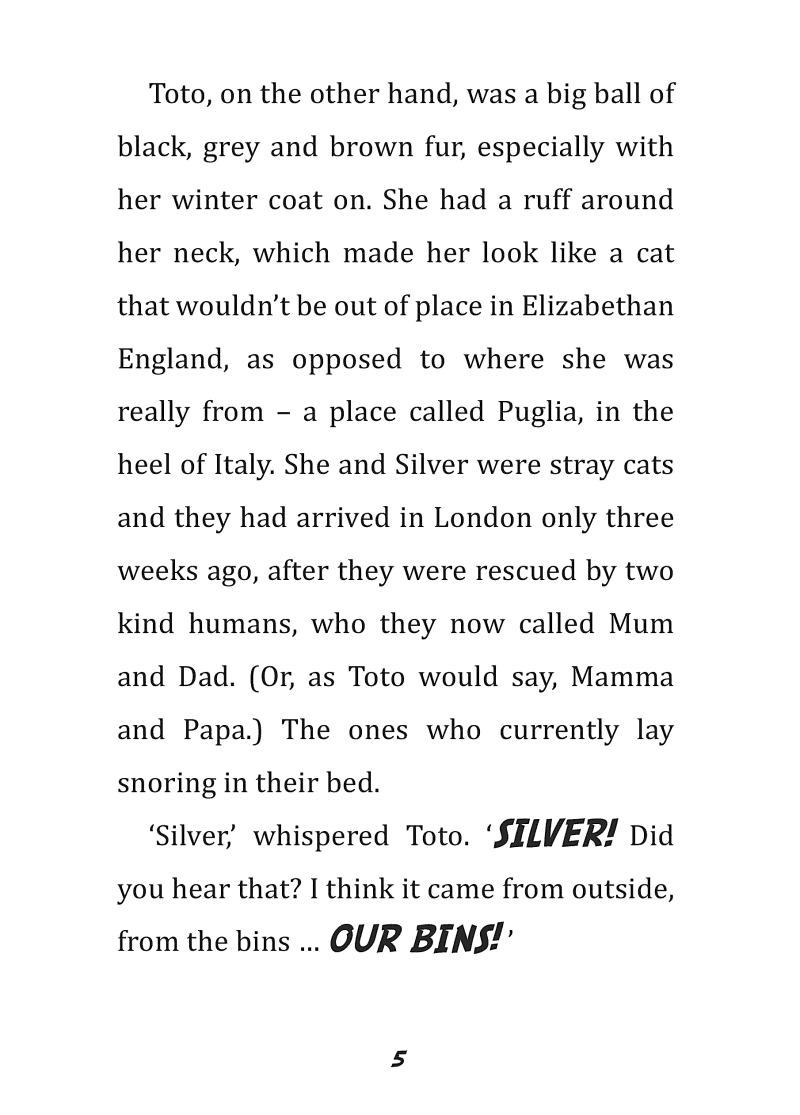 Toto, on the other hand, was a big ball of black, grey and brown fur, especially with her winter coat on. She had a ruff around her neck, which made her look like a cat that wouldn't be out of place in Elizabethan England, as opposed to where she was really from – a place called Puglia, in the heel of Italy. She and Silver were stray cats and they had arrived in London only three weeks ago, after they were rescued by two kind humans, who they now called Mum and Dad. (Or, as Toto would say, Mamma and Papa.) The ones who currently lay snoring in their bed.

'Silver,' whispered Toto. 'SILVER! Did you hear that? I think it came from outside, from the bins ... OUR BINS!'

5